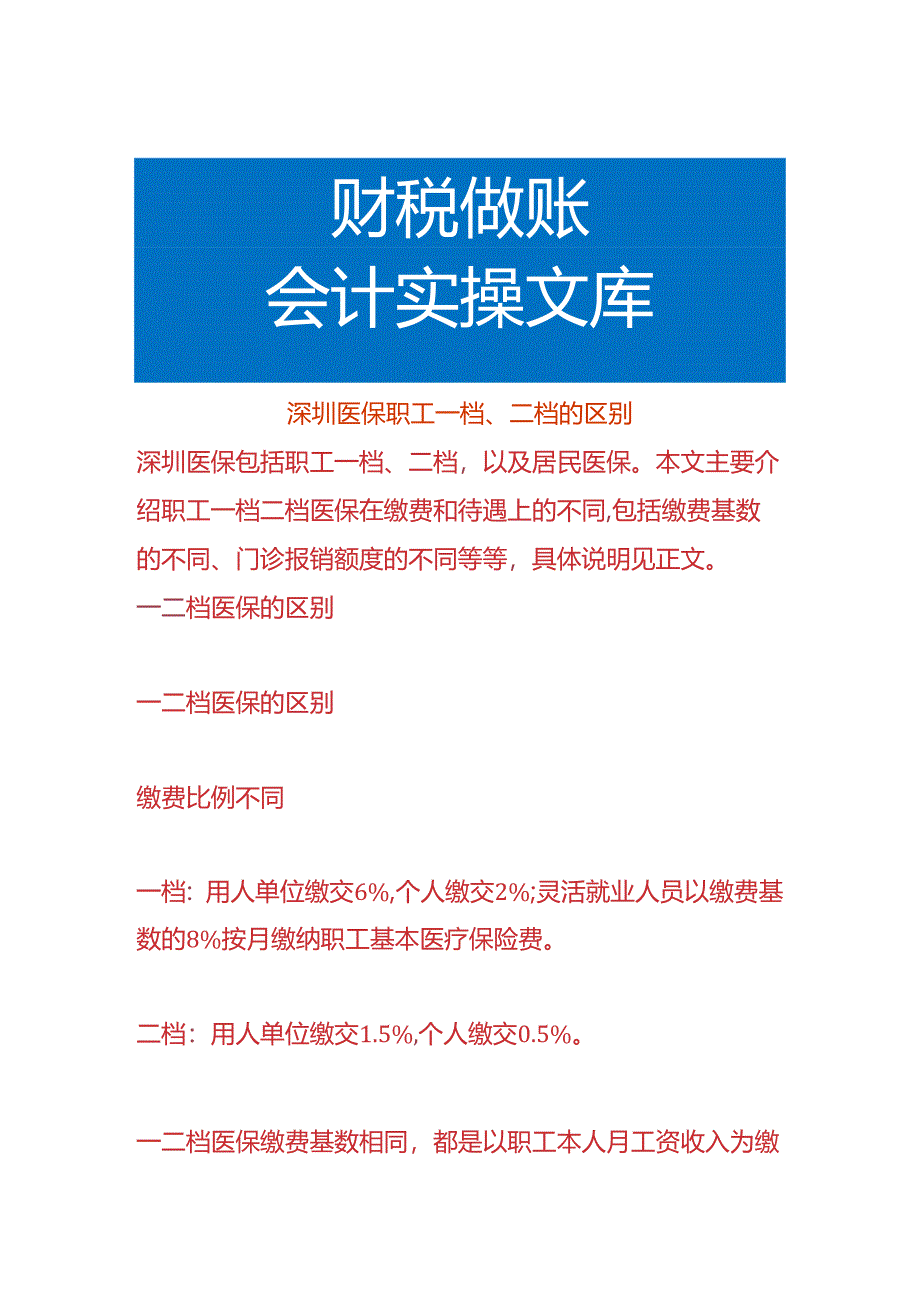 财税做账
会计实操文库

深圳医保职工一档、二档的区别

深圳医保包括职工一档、二档，以及居民医保。本文主要介绍职工一档二档医保在缴费和待遇上的不同,包括缴费基数的不同、门诊报销额度的不同等等，具体说明见正文。

一二档医保的区别

一二档医保的区别

缴费比例不同

一档：用人单位缴交6%,个人缴交2%;灵活就业人员以缴费基数的8%按月缴纳职工基本医疗保险费。

二档：用人单位缴交1.5%,个人缴交0.5%。

一二档医保缴费基数相同，都是以职工本人月工资收入为缴